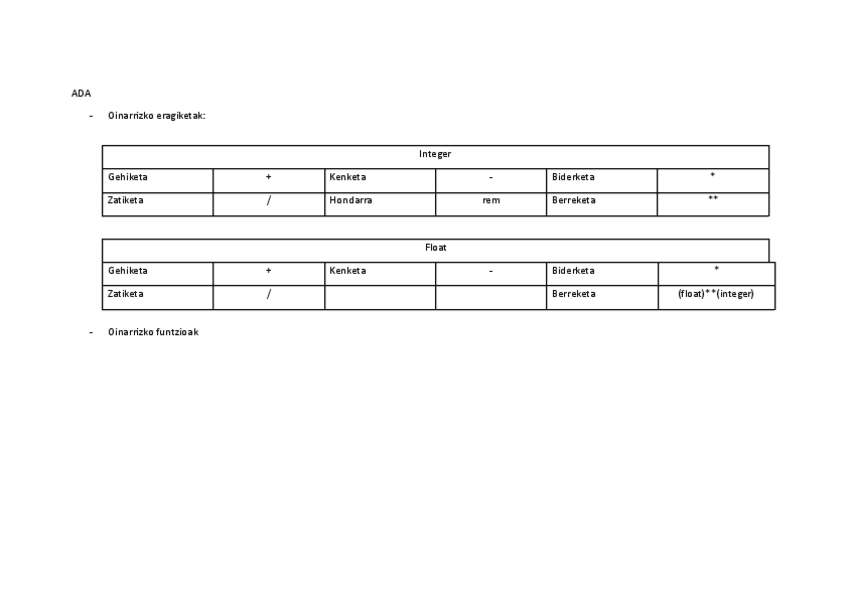 ADA

- Oinarrizko eragiketak:

| Integer | | | | | |
|---|---|---|---|---|---|
| Gehiketa | + | Kenketa | - | Biderketa | * |
| Zatiketa | / | Hondarra | rem | Berreketa | ** |

| Float | | | | | |
|---|---|---|---|---|---|
| Gehiketa | + | Kenketa | - | Biderketa | * |
| Zatiketa | / | | | Berreketa | (float)**(integer) |

- Oinarrizko funtzioak